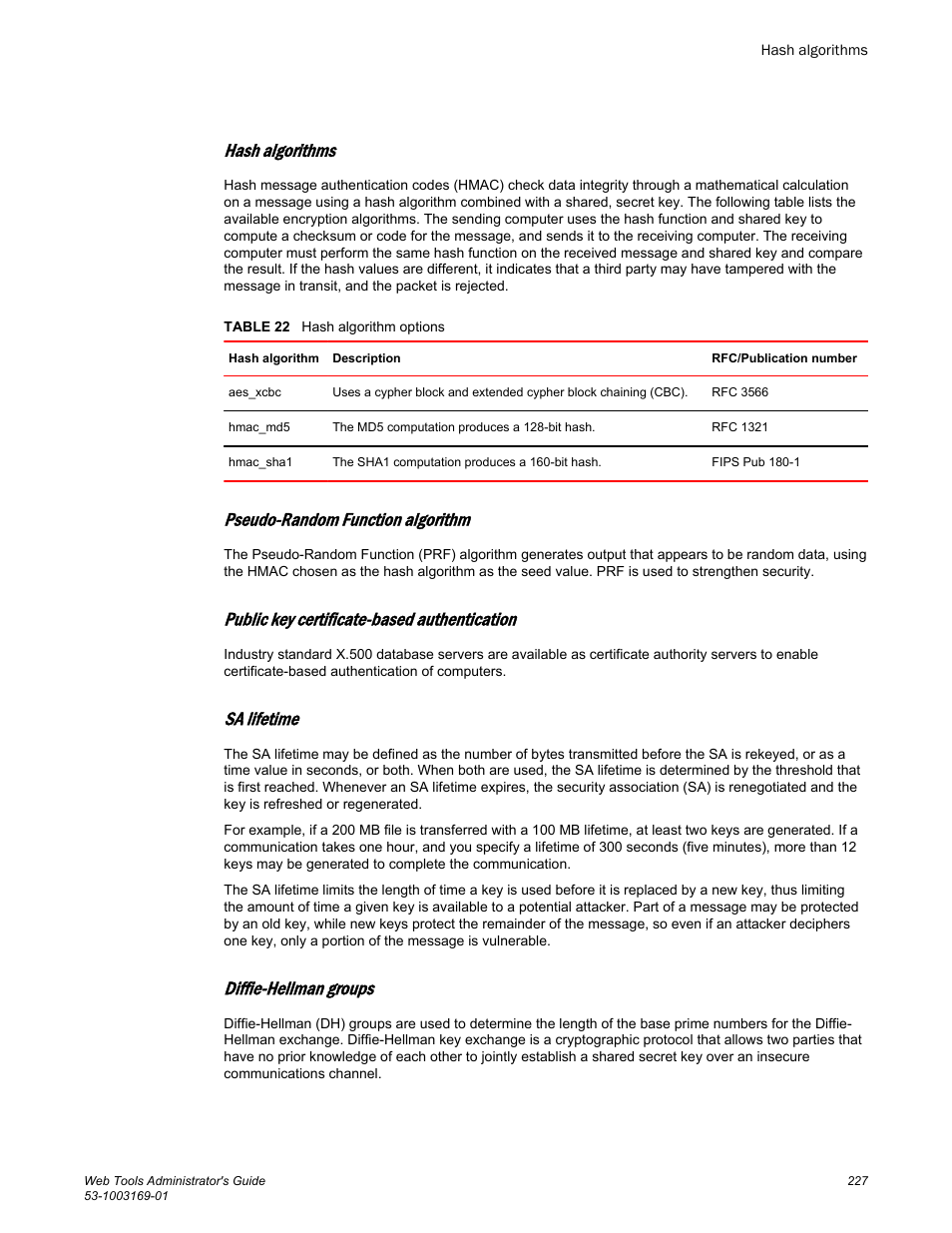 Hash algorithms

Hash algorithms

Hash message authentication codes (HMAC) check data integrity through a mathematical calculation on a message using a hash algorithm combined with a shared, secret key. The following table lists the available encryption algorithms. The sending computer uses the hash function and shared key to compute a checksum or code for the message, and sends it to the receiving computer. The receiving computer must perform the same hash function on the received message and shared key and compare the result. If the hash values are different, it indicates that a third party may have tampered with the message in transit, and the packet is rejected.

TABLE 22 Hash algorithm options

| Hash algorithm | Description | RFC/Publication number |
|---|---|---|
| aes_xcbc | Uses a cypher block and extended cypher block chaining (CBC). | RFC 3566 |
| hmac_md5 | The MD5 computation produces a 128-bit hash. | RFC 1321 |
| hmac_sha1 | The SHA1 computation produces a 160-bit hash. | FIPS Pub 180-1 |

Pseudo-Random Function algorithm

The Pseudo-Random Function (PRF) algorithm generates output that appears to be random data, using the HMAC chosen as the hash algorithm as the seed value. PRF is used to strengthen security.

Public key certificate-based authentication

Industry standard X.500 database servers are available as certificate authority servers to enable certificate-based authentication of computers.

SA lifetime

The SA lifetime may be defined as the number of bytes transmitted before the SA is rekeyed, or as a time value in seconds, or both. When both are used, the SA lifetime is determined by the threshold that is first reached. Whenever an SA lifetime expires, the security association (SA) is renegotiated and the key is refreshed or regenerated.

For example, if a 200 MB file is transferred with a 100 MB lifetime, at least two keys are generated. If a communication takes one hour, and you specify a lifetime of 300 seconds (five minutes), more than 12 keys may be generated to complete the communication.

The SA lifetime limits the length of time a key is used before it is replaced by a new key, thus limiting the amount of time a given key is available to a potential attacker. Part of a message may be protected by an old key, while new keys protect the remainder of the message, so even if an attacker deciphers one key, only a portion of the message is vulnerable.

Diffie-Hellman groups

Diffie-Hellman (DH) groups are used to determine the length of the base prime numbers for the Diffie-Hellman exchange. Diffie-Hellman key exchange is a cryptographic protocol that allows two parties that have no prior knowledge of each other to jointly establish a shared secret key over an insecure communications channel.

Web Tools Administrator's Guide
53-1003169-01

227